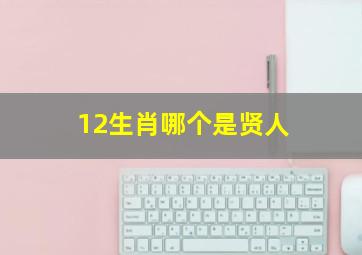 12生肖哪个是贤人